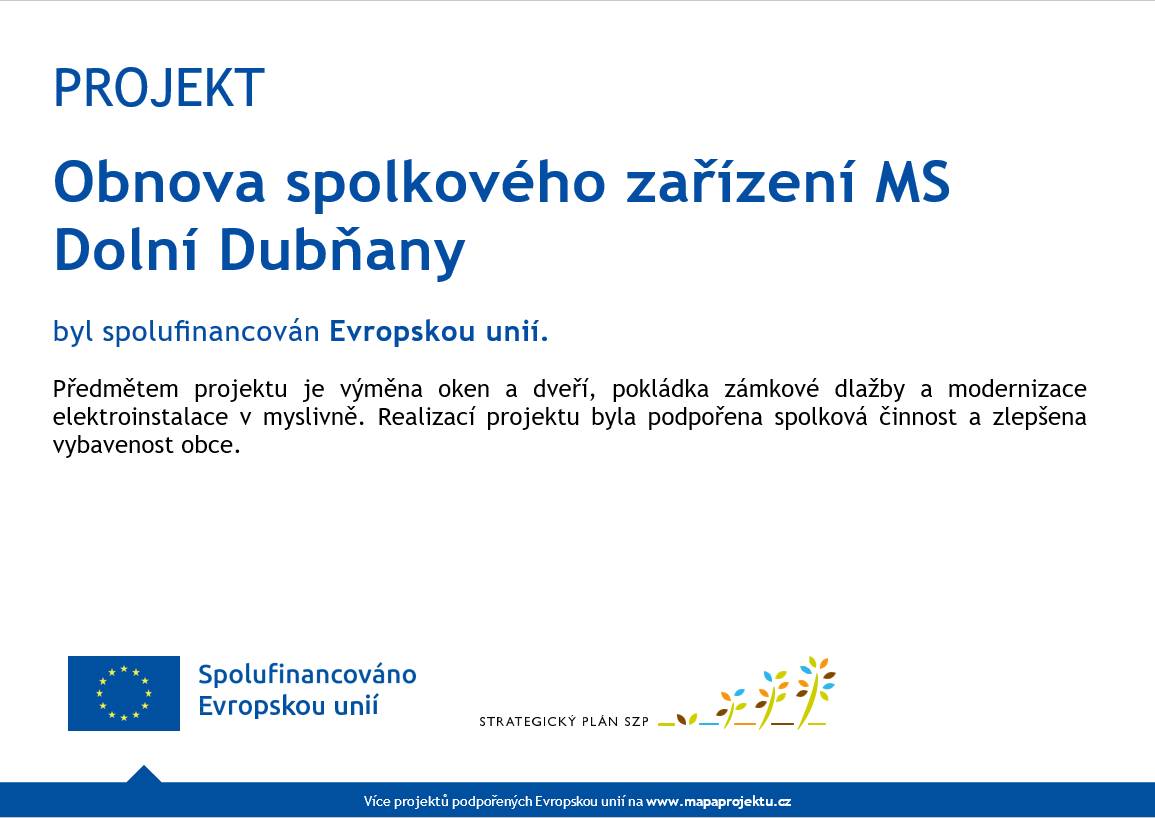 PROJEKT

Obnova spolkového zařízení MS Dolní Dubňany

byl spolufinancován Evropskou unií.

Předmětem projektu je výměna oken a dveří, pokládka zámkové dlažby a modernizace elektroinstalace v myslivně. Realizací projektu byla podpořena spolková činnost a zlepšena vybavenost obce.

Spolufinancováno Evropskou unií

STRATEGICKÝ PLÁN SZP

Více projektů podpořených Evropskou unií na www.mapaprojektu.cz